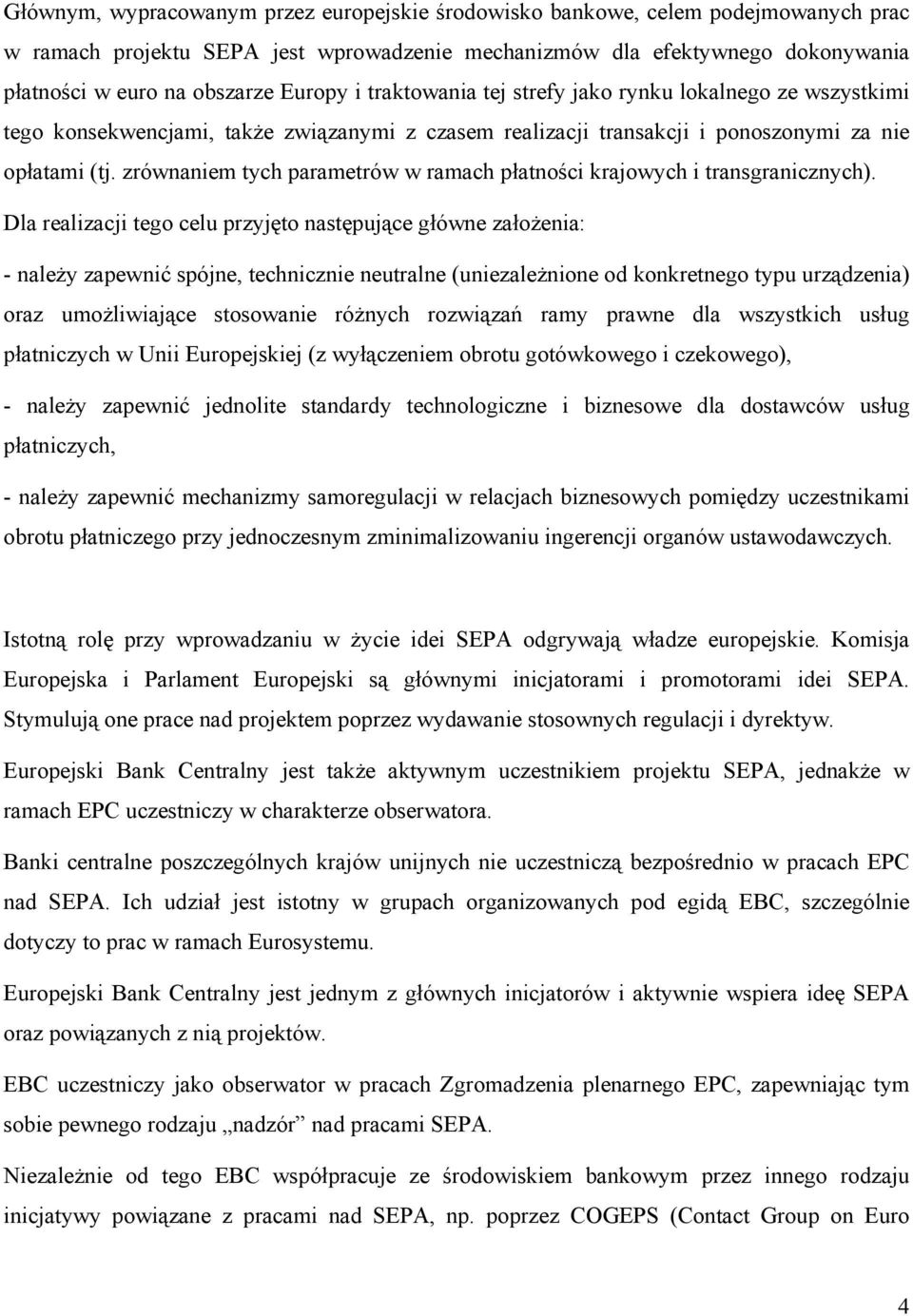 Głównym, wypracowanym przez europejskie środowisko bankowe, celem podejmowanych prac w ramach projektu SEPA jest wprowadzenie mechanizmów dla efektywnego dokonywania płatności w euro na obszarze Europy i traktowania tej strefy jako rynku lokalnego ze wszystkimi tego konsekwencjami, także związanymi z czasem realizacji transakcji i ponoszonymi za nie opłatami (tj. zrównaniem tych parametrów w ramach płatności krajowych i transgranicznych).

Dla realizacji tego celu przyjęto następujące główne założenia:

- należy zapewnić spójne, technicznie neutralne (uniezależnione od konkretnego typu urządzenia) oraz umożliwiające stosowanie różnych rozwiązań ramy prawne dla wszystkich usług płatniczych w Unii Europejskiej (z wyłączeniem obrotu gotówkowego i czekowego),

- należy zapewnić jednolite standardy technologiczne i biznesowe dla dostawców usług płatniczych,

- należy zapewnić mechanizmy samoregulacji w relacjach biznesowych pomiędzy uczestnikami obrotu płatniczego przy jednoczesnym zminimalizowaniu ingerencji organów ustawodawczych.

Istotną rolę przy wprowadzaniu w życie idei SEPA odgrywają władze europejskie. Komisja Europejska i Parlament Europejski są głównymi inicjatorami i promotorami idei SEPA. Stymulują one prace nad projektem poprzez wydawanie stosownych regulacji i dyrektyw.

Europejski Bank Centralny jest także aktywnym uczestnikiem projektu SEPA, jednakże w ramach EPC uczestniczy w charakterze obserwatora.

Banki centralne poszczególnych krajów unijnych nie uczestniczą bezpośrednio w pracach EPC nad SEPA. Ich udział jest istotny w grupach organizowanych pod egidą EBC, szczególnie dotyczy to prac w ramach Eurosystemu.

Europejski Bank Centralny jest jednym z głównych inicjatorów i aktywnie wspiera ideę SEPA oraz powiązanych z nią projektów.

EBC uczestniczy jako obserwator w pracach Zgromadzenia plenarnego EPC, zapewniając tym sobie pewnego rodzaju „nadzór” nad pracami SEPA.

Niezależnie od tego EBC współpracuje ze środowiskiem bankowym przez innego rodzaju inicjatywy powiązane z pracami nad SEPA, np. poprzez COGEPS (Contact Group on Euro

4